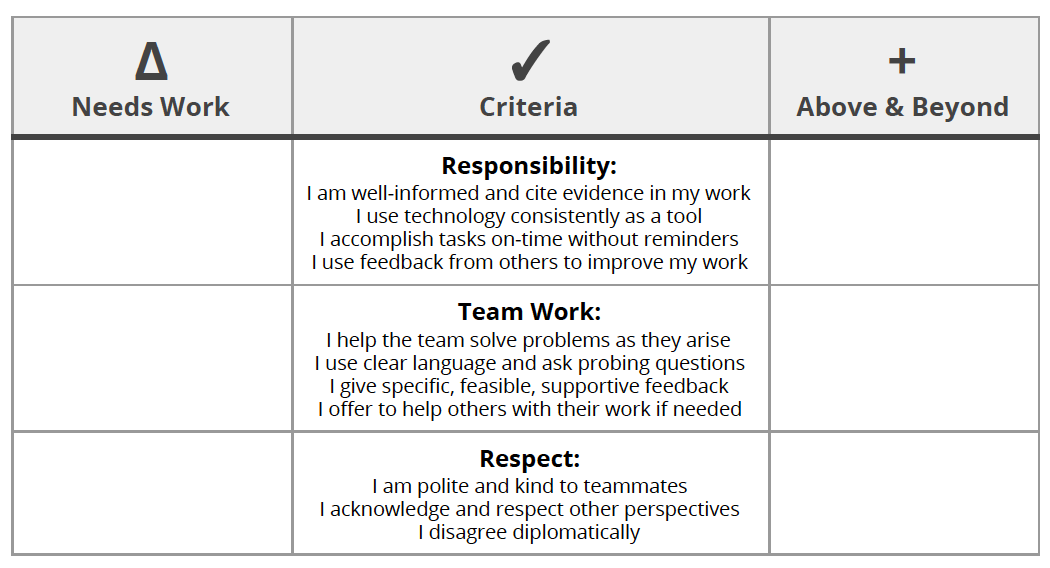 | Δ Needs Work | ✓ Criteria | + Above & Beyond |
|---|---|---|
|  | Responsibility: I am well-informed and cite evidence in my work I use technology consistently as a tool I accomplish tasks on-time without reminders I use feedback from others to improve my work |  |
|  | Team Work: I help the team solve problems as they arise I use clear language and ask probing questions I give specific, feasible, supportive feedback I offer to help others with their work if needed |  |
|  | Respect: I am polite and kind to teammates I acknowledge and respect other perspectives I disagree diplomatically |  |